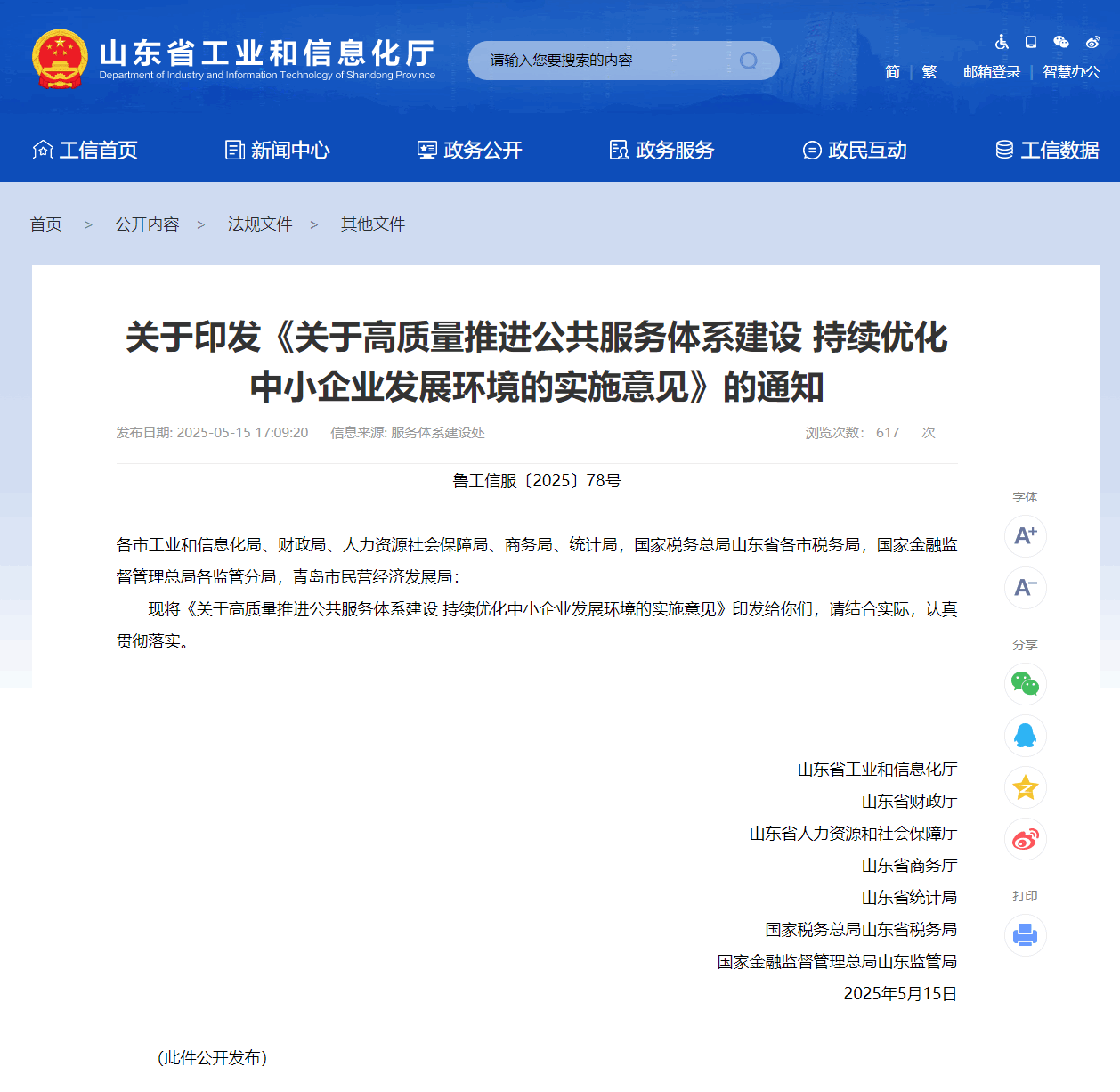 山东省工业和信息化厅
Department of Industry and Information Technology of Shandong Province

请输入您要搜索的内容

简 | 繁 邮箱登录 | 智慧办公

工信首页 新闻中心 政务公开 政务服务 政民互动 工信数据

首页 > 公开内容 > 法规文件 > 其他文件

关于印发《关于高质量推进公共服务体系建设 持续优化中小企业发展环境的实施意见》的通知

发布日期: 2025-05-15 17:09:20 信息来源: 服务体系建设处 浏览次数: 617 次

鲁工信服〔2025〕78号

各市工业和信息化局、财政局、人力资源社会保障局、商务局、统计局，国家税务总局山东省各市税务局，国家金融监督管理总局各监管分局，青岛市民营经济发展局：

现将《关于高质量推进公共服务体系建设 持续优化中小企业发展环境的实施意见》印发给你们，请结合实际，认真贯彻落实。

山东省工业和信息化厅
山东省财政厅
山东省人力资源和社会保障厅
山东省商务厅
山东省统计局
国家税务总局山东省税务局
国家金融监督管理总局山东监管局
2025年5月15日

（此件公开发布）

字体
A+
A-
分享
打印